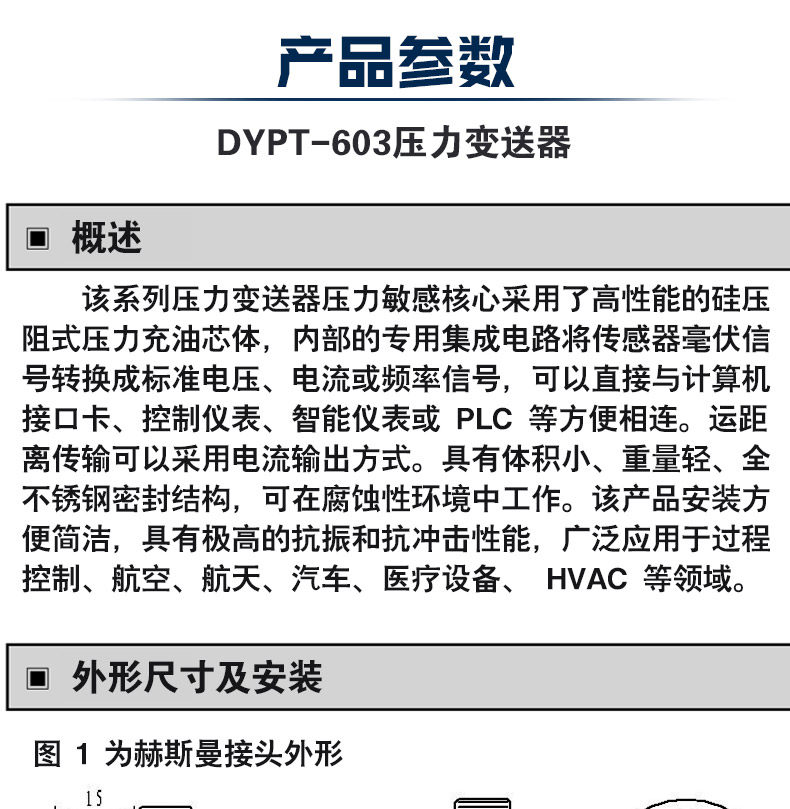 产品参数

DYPT-603压力变送器

▣ 概述

该系列压力变送器压力敏感核心采用了高性能的硅压阻式压力充油芯体，内部的专用集成电路将传感器毫伏信号转换成标准电压、电流或频率信号，可以直接与计算机接口卡、控制仪表、智能仪表或PLC等方便相连。运距离传输可以采用电流输出方式。具有体积小、重量轻、全不锈钢密封结构，可在腐蚀性环境中工作。该产品安装方便简洁，具有极高的抗振和抗冲击性能，广泛应用于过程控制、航空、航天、汽车、医疗设备、HVAC等领域。

▣ 外形尺寸及安装

图1为赫斯曼接头外形

15